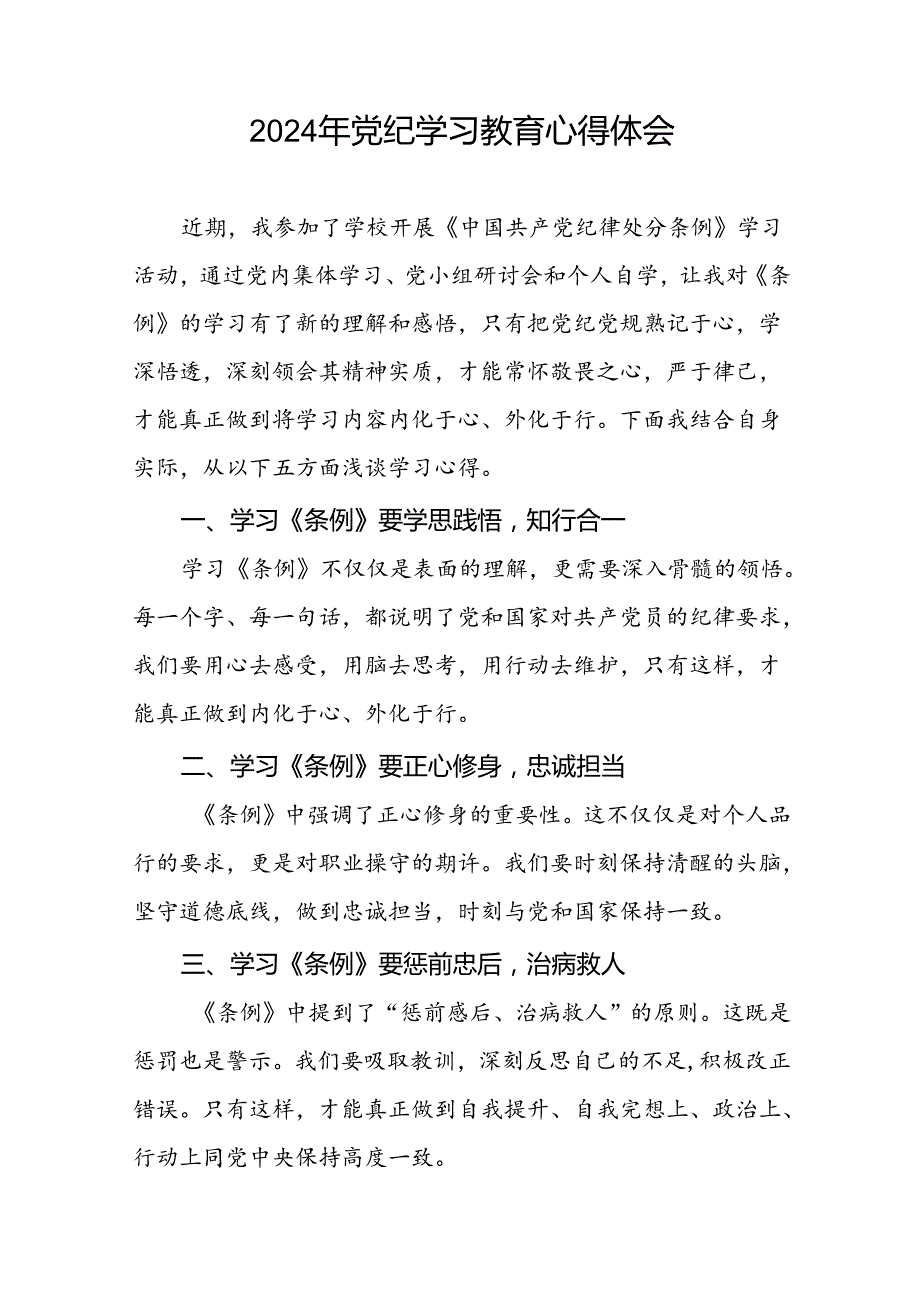 2024年党纪学习教育心得体会

近期，我参加了学校开展《中国共产党纪律处分条例》学习活动，通过党内集体学习、党小组研讨会和个人自学，让我对《条例》的学习有了新的理解和感悟，只有把党纪党规熟记于心，学深悟透，深刻领会其精神实质，才能常怀敬畏之心，严于律己，才能真正做到将学习内容内化于心、外化于行。下面我结合自身实际，从以下五方面浅谈学习心得。

一、学习《条例》要学思践悟，知行合一

学习《条例》不仅仅是表面的理解，更需要深入骨髓的领悟。每一个字、每一句话，都说明了党和国家对共产党员的纪律要求，我们要用心去感受，用脑去思考，用行动去维护，只有这样，才能真正做到内化于心、外化于行。

二、学习《条例》要正心修身，忠诚担当

《条例》中强调了正心修身的重要性。这不仅仅是对个人品行的要求，更是对职业操守的期许。我们要时刻保持清醒的头脑，坚守道德底线，做到忠诚担当，时刻与党和国家保持一致。

三、学习《条例》要惩前忠后，治病救人

《条例》中提到了“惩前感后、治病救人”的原则。这既是惩罚也是警示。我们要吸取教训，深刻反思自己的不足，积极改正错误。只有这样，才能真正做到自我提升、自我完想上、政治上、行动上同党中央保持高度一致。